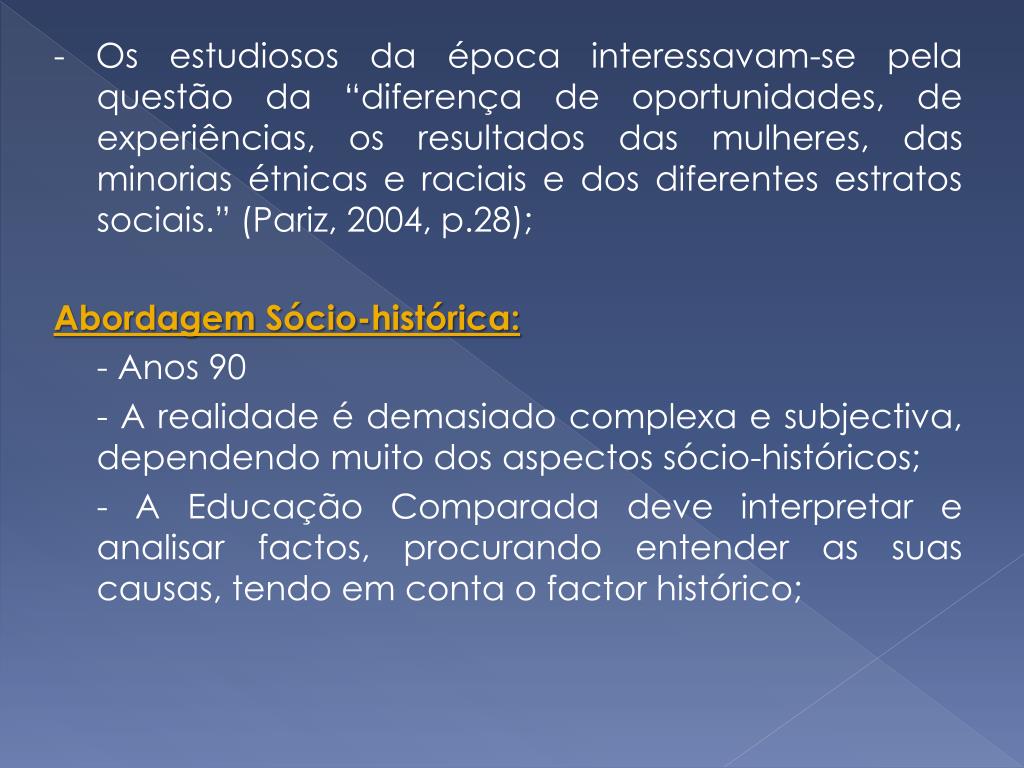 - Os estudiosos da época interessavam-se pela questão da "diferença de oportunidades, de experiências, os resultados das mulheres, das minorias étnicas e raciais e dos diferentes estratos sociais." (Pariz, 2004, p.28);

Abordagem Sócio-histórica:

- Anos 90

- A realidade é demasiado complexa e subjectiva, dependendo muito dos aspectos sócio-históricos;

- A Educação Comparada deve interpretar e analisar factos, procurando entender as suas causas, tendo em conta o factor histórico;